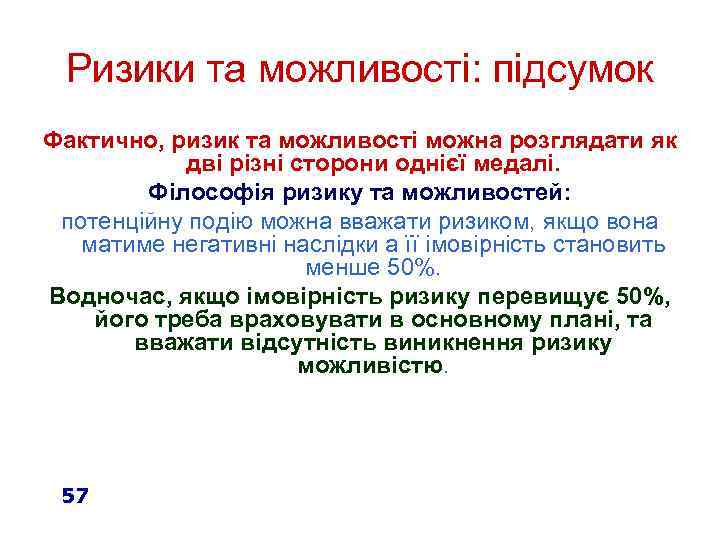 Ризики та можливості: підсумок

Фактично, ризик та можливості можна розглядати як дві різні сторони однієї медалі.

Філософія ризику та можливостей:

потенційну подію можна вважати ризиком, якщо вона матиме негативні наслідки а її імовірність становить менше 50%.

Водночас, якщо імовірність ризику перевищує 50%, його треба враховувати в основному плані, та вважати відсутність виникнення ризику можливістю.

57